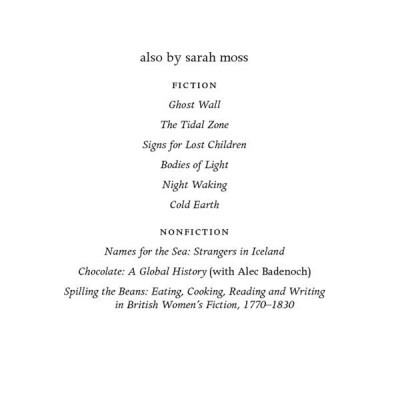 also by sarah moss

FICTION

Ghost Wall

The Tidal Zone

Signs for Lost Children

Bodies of Light

Night Waking

Cold Earth

NONFICTION

Names for the Sea: Strangers in Iceland

Chocolate: A Global History (with Alec Badenoch)

Spilling the Beans: Eating, Cooking, Reading and Writing in British Women's Fiction, 1770–1830